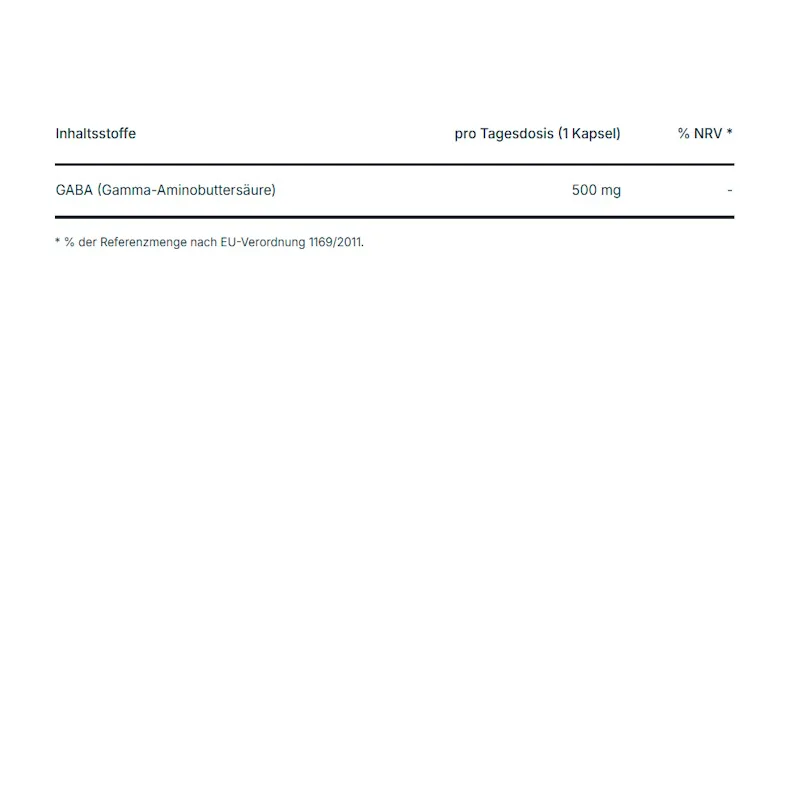 | Inhaltsstoffe | pro Tagesdosis (1 Kapsel) | % NRV * |
|---|---|---|
| GABA (Gamma-Aminobuttersäure) | 500 mg | - |

* % der Referenzmenge nach EU-Verordnung 1169/2011.